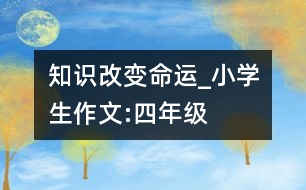 知识改变命运_小学生作文:四年级